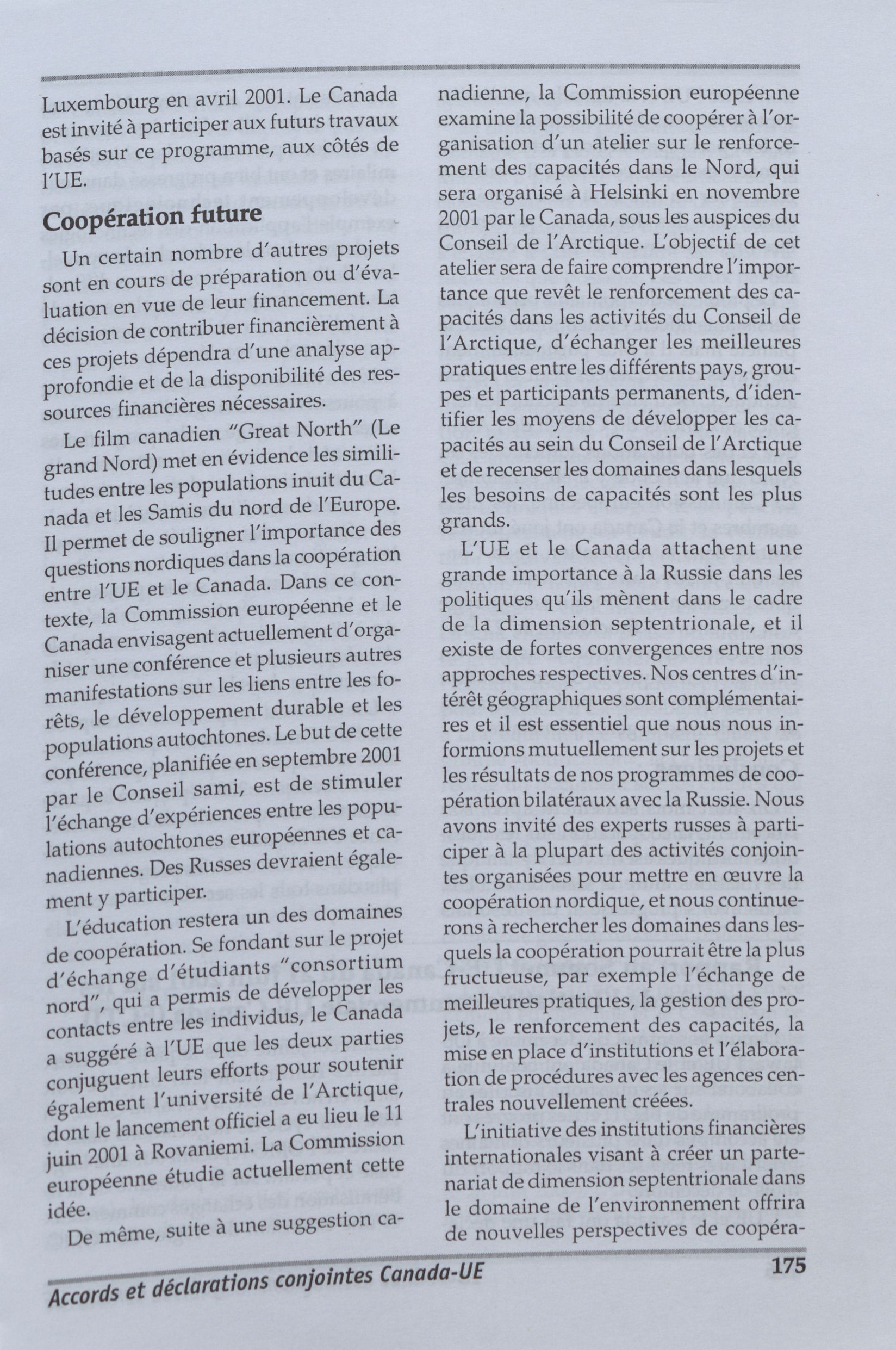 Luxembourg en avril 2001. Le Canada est invité à participer aux futurs travaux basés sur ce programme, aux côtés de l'UE.

Coopération future

Un certain nombre d'autres projets sont en cours de préparation ou d'évaluation en vue de leur financement. La décision de contribuer financièrement à ces projets dépendra d'une analyse approfondie et de la disponibilité des ressources financières nécessaires.

Le film canadien "Great North" (Le grand Nord) met en évidence les similitudes entre les populations inuit du Canada et les Samis du nord de l'Europe. Il permet de souligner l'importance des questions nordiques dans la coopération entre l'UE et le Canada. Dans ce contexte, la Commission européenne et le Canada envisagent actuellement d'organiser une conférence et plusieurs autres manifestations sur les liens entre les forêts, le développement durable et les populations autochtones. Le but de cette conférence, planifiée en septembre 2001 par le Conseil sami, est de stimuler l'échange d'expériences entre les populations autochtones européennes et canadiennes. Des Russes devraient également y participer.

L'éducation restera un des domaines de coopération. Se fondant sur le projet d'échange d'étudiants "consortium nord", qui a permis de développer les contacts entre les individus, le Canada a suggéré à l'UE que les deux parties conjuguent leurs efforts pour soutenir également l'université de l'Arctique, dont le lancement officiel a eu lieu le 11 juin 2001 à Rovaniemi. La Commission européenne étudie actuellement cette idée.

De même, suite à une suggestion canadienne, la Commission européenne examine la possibilité de coopérer à l'organisation d'un atelier sur le renforcement des capacités dans le Nord, qui sera organisé à Helsinki en novembre 2001 par le Canada, sous les auspices du Conseil de l'Arctique. L'objectif de cet atelier sera de faire comprendre l'importance que revêt le renforcement des capacités dans les activités du Conseil de l'Arctique, d'échanger les meilleures pratiques entre les différents pays, groupes et participants permanents, d'identifier les moyens de développer les capacités au sein du Conseil de l'Arctique et de recenser les domaines dans lesquels les besoins de capacités sont les plus grands.

L'UE et le Canada attachent une grande importance à la Russie dans les politiques qu'ils mènent dans le cadre de la dimension septentrionale, et il existe de fortes convergences entre nos approches respectives. Nos centres d'intérêt géographiques sont complémentaires et il est essentiel que nous nous informions mutuellement sur les projets et les résultats de nos programmes de coopération bilatéraux avec la Russie. Nous avons invité des experts russes à participer à la plupart des activités conjointes organisées pour mettre en œuvre la coopération nordique, et nous continuerons à rechercher les domaines dans lesquels la coopération pourrait être la plus fructueuse, par exemple l'échange de meilleures pratiques, la gestion des projets, le renforcement des capacités, la mise en place d'institutions et l'élaboration de procédures avec les agences centrales nouvellement créées.

L'initiative des institutions financières internationales visant à créer un partenariat de dimension septentrionale dans le domaine de l'environnement offrira de nouvelles perspectives de coopéra-

Accords et déclarations conjointes Canada-UE

175